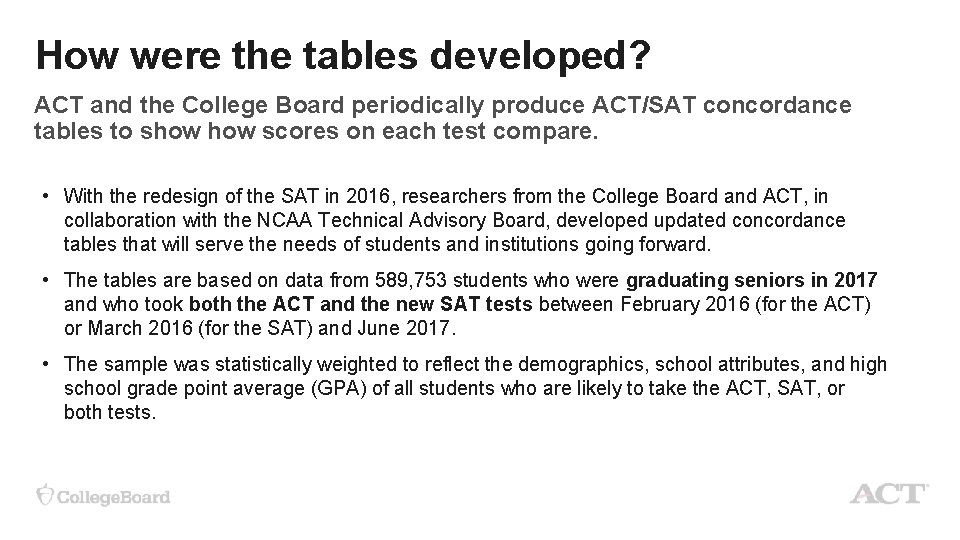 How were the tables developed?

ACT and the College Board periodically produce ACT/SAT concordance tables to show how scores on each test compare.

• With the redesign of the SAT in 2016, researchers from the College Board and ACT, in collaboration with the NCAA Technical Advisory Board, developed updated concordance tables that will serve the needs of students and institutions going forward.

• The tables are based on data from 589,753 students who were graduating seniors in 2017 and who took both the ACT and the new SAT tests between February 2016 (for the ACT) or March 2016 (for the SAT) and June 2017.

• The sample was statistically weighted to reflect the demographics, school attributes, and high school grade point average (GPA) of all students who are likely to take the ACT, SAT, or both tests.

CollegeBoard

ACT